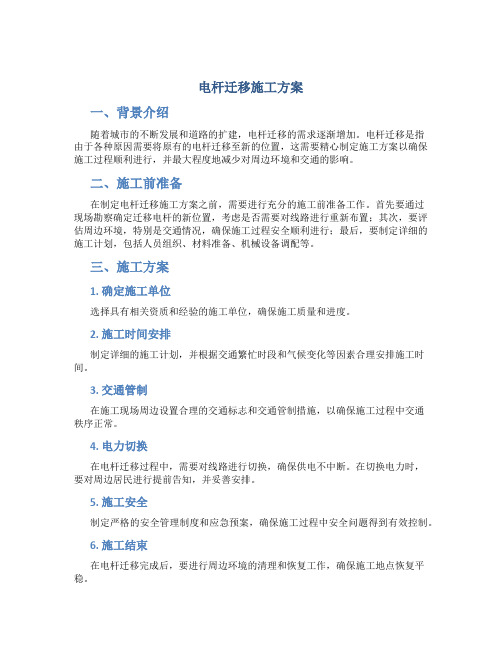 电杆迁移施工方案

一、背景介绍

随着城市的不断发展和道路的扩建，电杆迁移的需求逐渐增加。电杆迁移是指由于各种原因需要将原有的电杆迁移至新的位置，这需要精心制定施工方案以确保施工过程顺利进行，并最大程度地减少对周边环境和交通的影响。

二、施工前准备

在制定电杆迁移施工方案之前，需要进行充分的施工前准备工作。首先要通过现场勘察确定迁移电杆的新位置，考虑是否需要对线路进行重新布置；其次，要评估周边环境，特别是交通情况，确保施工过程安全顺利进行；最后，要制定详细的施工计划，包括人员组织、材料准备、机械设备调配等。

三、施工方案

1. 确定施工单位

选择具有相关资质和经验的施工单位，确保施工质量和进度。

2. 施工时间安排

制定详细的施工计划，并根据交通繁忙时段和气候变化等因素合理安排施工时间。

3. 交通管制

在施工现场周边设置合理的交通标志和交通管制措施，以确保施工过程中交通秩序正常。

4. 电力切换

在电杆迁移过程中，需要对线路进行切换，确保供电不中断。在切换电力时，要对周边居民进行提前告知，并妥善安排。

5. 施工安全

制定严格的安全管理制度和应急预案，确保施工过程中安全问题得到有效控制。

6. 施工结束

在电杆迁移完成后，要进行周边环境的清理和恢复工作，确保施工地点恢复平稳。